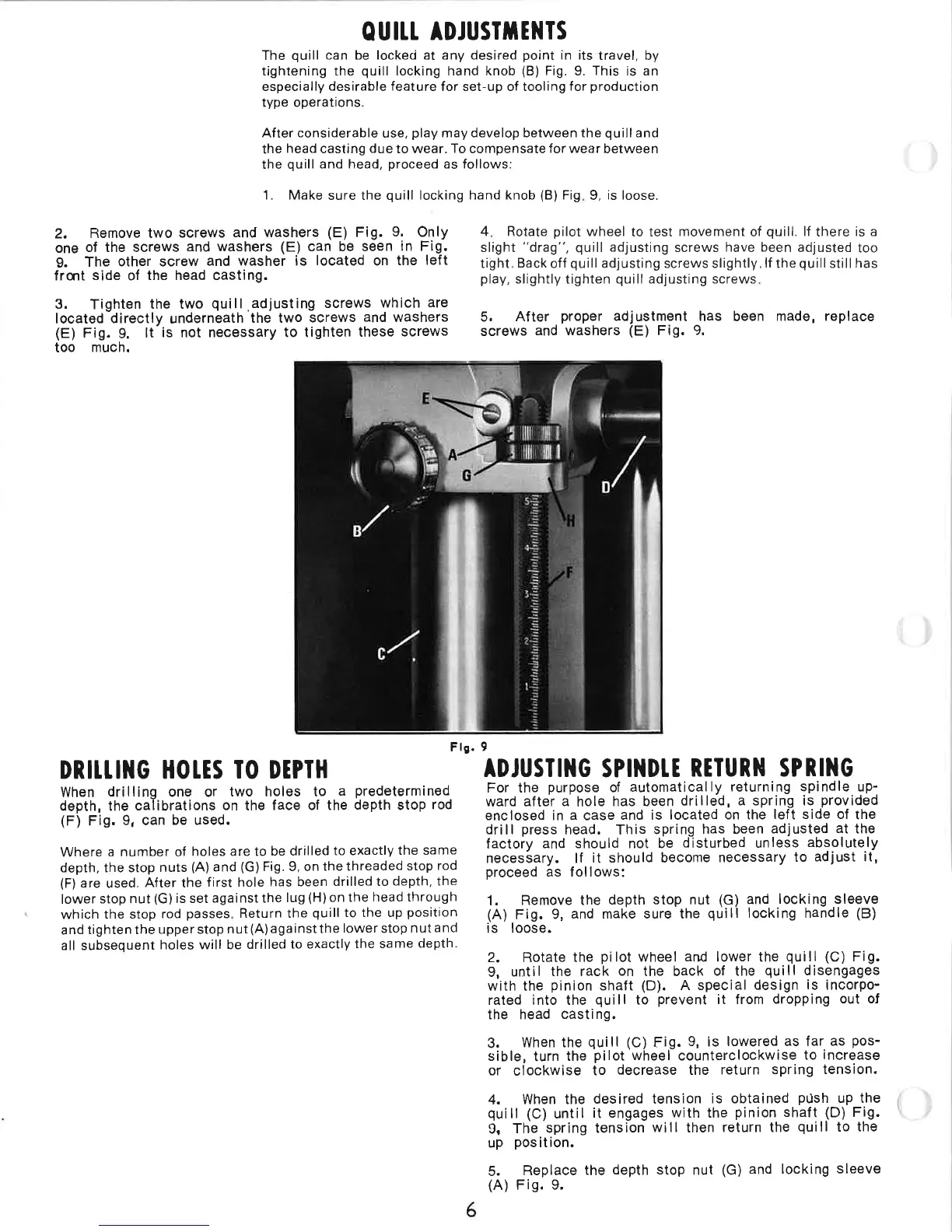 QUILL ADJUSTMENTS

The quill can be locked at any desired point in its travel, by tightening the quill locking hand knob (B) Fig. 9. This is an especially desirable feature for set-up of tooling for production type operations.

After considerable use, play may develop between the quill and the head casting due to wear. To compensate for wear between the quill and head, proceed as follows:

1. Make sure the quill locking hand knob (B) Fig. 9, is loose.

2. Remove two screws and washers (E) Fig. 9. Only one of the screws and washers (E) can be seen in Fig. 9. The other screw and washer is located on the left front side of the head casting.

3. Tighten the two quill adjusting screws which are located directly underneath the two screws and washers (E) Fig. 9. It is not necessary to tighten these screws too much.

4. Rotate pilot wheel to test movement of quill. If there is a slight "drag", quill adjusting screws have been adjusted too tight. Back off quill adjusting screws slightly. If the quill still has play, slightly tighten quill adjusting screws.

5. After proper adjustment has been made, replace screws and washers (E) Fig. 9.

E
A
G
D
B
H
F
C
5
4
3
2
1

Fig. 9

DRILLING HOLES TO DEPTH

When drilling one or two holes to a predetermined depth, the calibrations on the face of the depth stop rod (F) Fig. 9, can be used.

Where a number of holes are to be drilled to exactly the same depth, the stop nuts (A) and (G) Fig. 9, on the threaded stop rod (F) are used. After the first hole has been drilled to depth, the lower stop nut (G) is set against the lug (H) on the head through which the stop rod passes. Return the quill to the up position and tighten the upper stop nut (A) against the lower stop nut and all subsequent holes will be drilled to exactly the same depth.

ADJUSTING SPINDLE RETURN SPRING

For the purpose of automatically returning spindle upward after a hole has been drilled, a spring is provided enclosed in a case and is located on the left side of the drill press head. This spring has been adjusted at the factory and should not be disturbed unless absolutely necessary. If it should become necessary to adjust it, proceed as follows:

1. Remove the depth stop nut (G) and locking sleeve (A) Fig. 9, and make sure the quill locking handle (B) is loose.

2. Rotate the pilot wheel and lower the quill (C) Fig. 9, until the rack on the back of the quill disengages with the pinion shaft (D). A special design is incorporated into the quill to prevent it from dropping out of the head casting.

3. When the quill (C) Fig. 9, is lowered as far as possible, turn the pilot wheel counterclockwise to increase or clockwise to decrease the return spring tension.

4. When the desired tension is obtained push up the quill (C) until it engages with the pinion shaft (D) Fig. 9, The spring tension will then return the quill to the up position.

5. Replace the depth stop nut (G) and locking sleeve (A) Fig. 9.

6